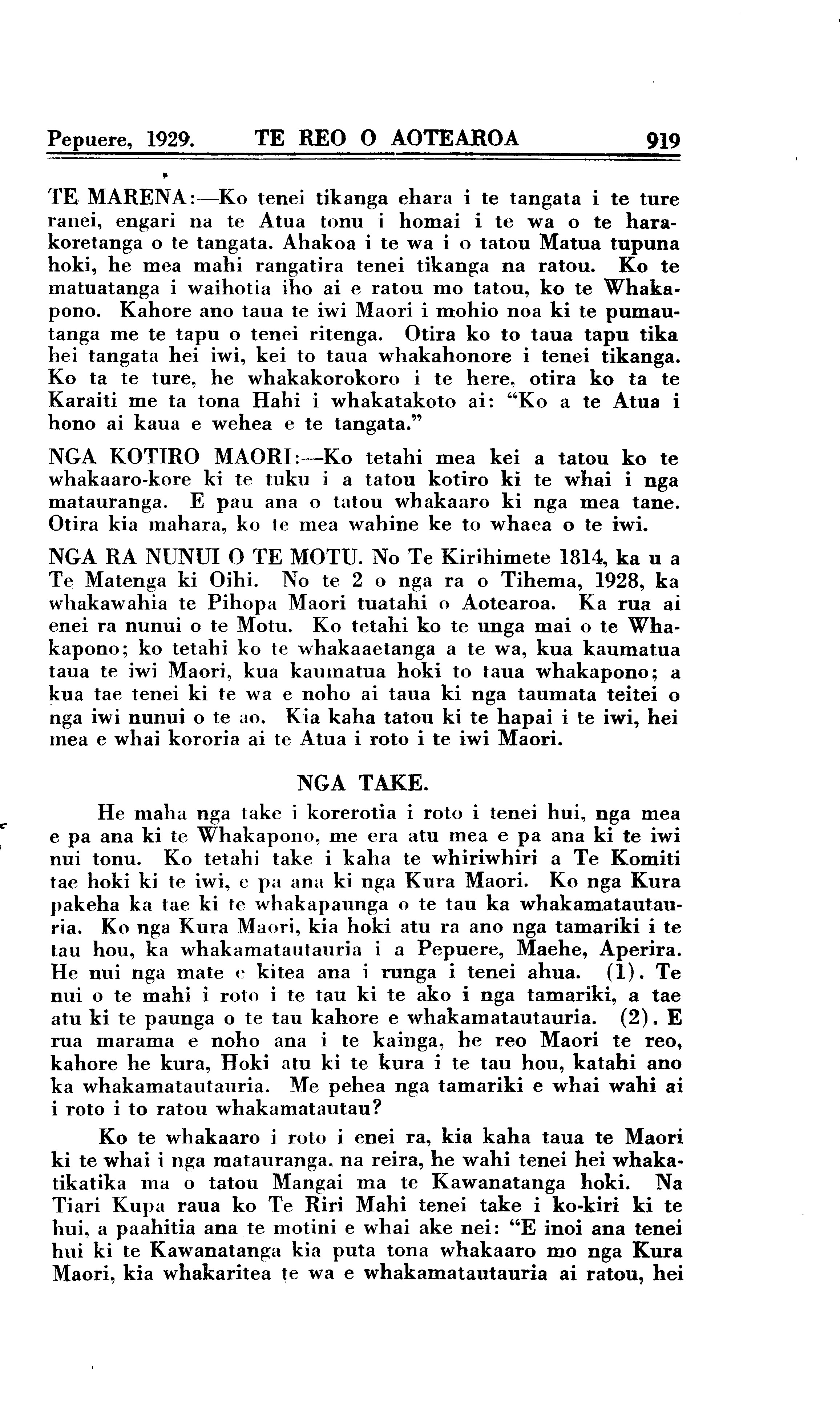 Pepuere, 1929. TE REO O AOTEAROA 919

TE MARENA:—Ko tenei tikanga ehara i te tangata i te ture ranei, engari na te Atua tonu i homai i te wa o te harakoretanga o te tangata. Ahakoa i te wa i o tatou Matua tupuna hoki, he mea mahi rangatira tenei tikanga na ratou. Ko te matuatanga i waihotia iho ai e ratou mo tatou, ko te Whakapono. Kahore ano taua te iwi Maori i mohio noa ki te pumautanga me te tapu o tenei ritenga. Otira ko to taua tapu tika hei tangata hei iwi, kei to taua whakahonore i tenei tikanga. Ko ta te ture, he whakakorokoro i te here, otira ko ta te Karaiti me ta tona Hahi i whakatakoto ai: "Ko a te Atua i hono ai kaua e wehea e te tangata."

NGA KOTIRO MAORI:—Ko tetahi mea kei a tatou ko te whakaaro-kore ki te tuku i a tatou kotiro ki te whai i nga matauranga. E pau ana o tatou whakaaro ki nga mea tane. Otira kia mahara, ko te mea wahine ke to whaea o te iwi.

NGA RA NUNUI O TE MOTU. No Te Kirihimete 1814, ka u a Te Matenga ki Oihi. No te 2 o nga ra o Tihema, 1928, ka whakawahia te Pihopa Maori tuatahi o Aotearoa. Ka rua ai enei ra nunui o te Motu. Ko tetahi ko te unga mai o te Whakapono; ko tetahi ko te whakaaetanga a te wa, kua kaumatua taua te iwi Maori, kua kaumatua hoki to taua whakapono; a kua tae tenei ki te wa e noho ai taua ki nga taumata teitei o nga iwi nunui o te ao. Kia kaha tatou ki te hapai i te iwi, hei mea e whai kororia ai te Atua i roto i te iwi Maori.

NGA TAKE.

He maha nga take i korerotia i roto i tenei hui, nga mea e pa ana ki te Whakapono, me era atu mea e pa ana ki te iwi nui tonu. Ko tetahi take i kaha te whiriwhiri a Te Komiti tae hoki ki te iwi, e pa ana ki nga Kura Maori. Ko nga Kura pakeha ka tae ki te whakapaunga o te tau ka whakamatautauria. Ko nga Kura Maori, kia hoki atu ra ano nga tamariki i te tau hou, ka whakamatautauria i a Pepuere, Maehe, Aperira. He nui nga mate e kitea ana i runga i tenei ahua. (1). Te nui o te mahi i roto i te tau ki te ako i nga tamariki, a tae atu ki te paunga o te tau kahore e whakamatautauria. (2). E rua marama e noho ana i te kainga, he reo Maori te reo, kahore he kura, Hoki atu ki te kura i te tau hou, katahi ano ka whakamatautauria. Me pehea nga tamariki e whai wahi ai i roto i to ratou whakamatautau?

Ko te whakaaro i roto i enei ra, kia kaha taua te Maori ki te whai i nga matauranga, na reira, he wahi tenei hei whakatikatika ma o tatou Mangai ma te Kawanatanga hoki. Na Tiari Kupa raua ko Te Riri Mahi tenei take i ko-kiri ki te hui, a paahitia ana te motini e whai ake nei: "E inoi ana tenei hui ki te Kawanatanga kia puta tona whakaaro mo nga Kura Maori, kia whakaritea te wa e whakamatautauria ai ratou, hei